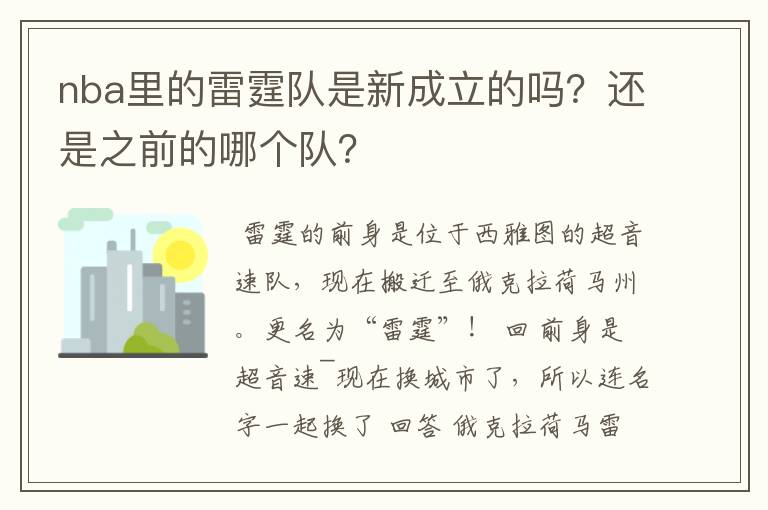 nba里的雷霆队是新成立的吗？还是之前的哪个队？

雷霆的前身是位于西雅图的超音速队，现在搬迁至俄克拉荷马州。更名为“雷霆”！ 回前身是超音速¯现在换城市了，所以连名字一起换了 回答 俄克拉荷马雷